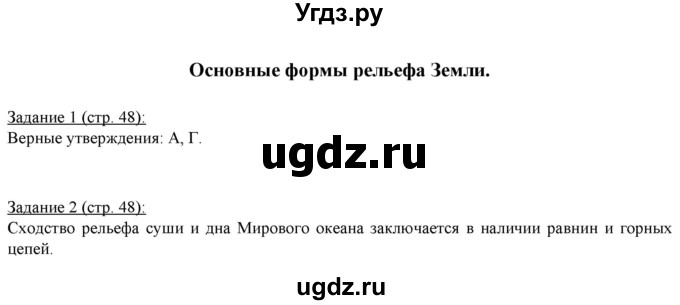 Угдз.ру

Основные формы рельефа Земли.

Задание 1 (стр. 48):
Верные утверждения: А, Г.

ugdz.ru

Задание 2 (стр. 48):
Сходство рельефа суши и дна Мирового океана заключается в наличии равнин и горных цепей.

ugdz.ru